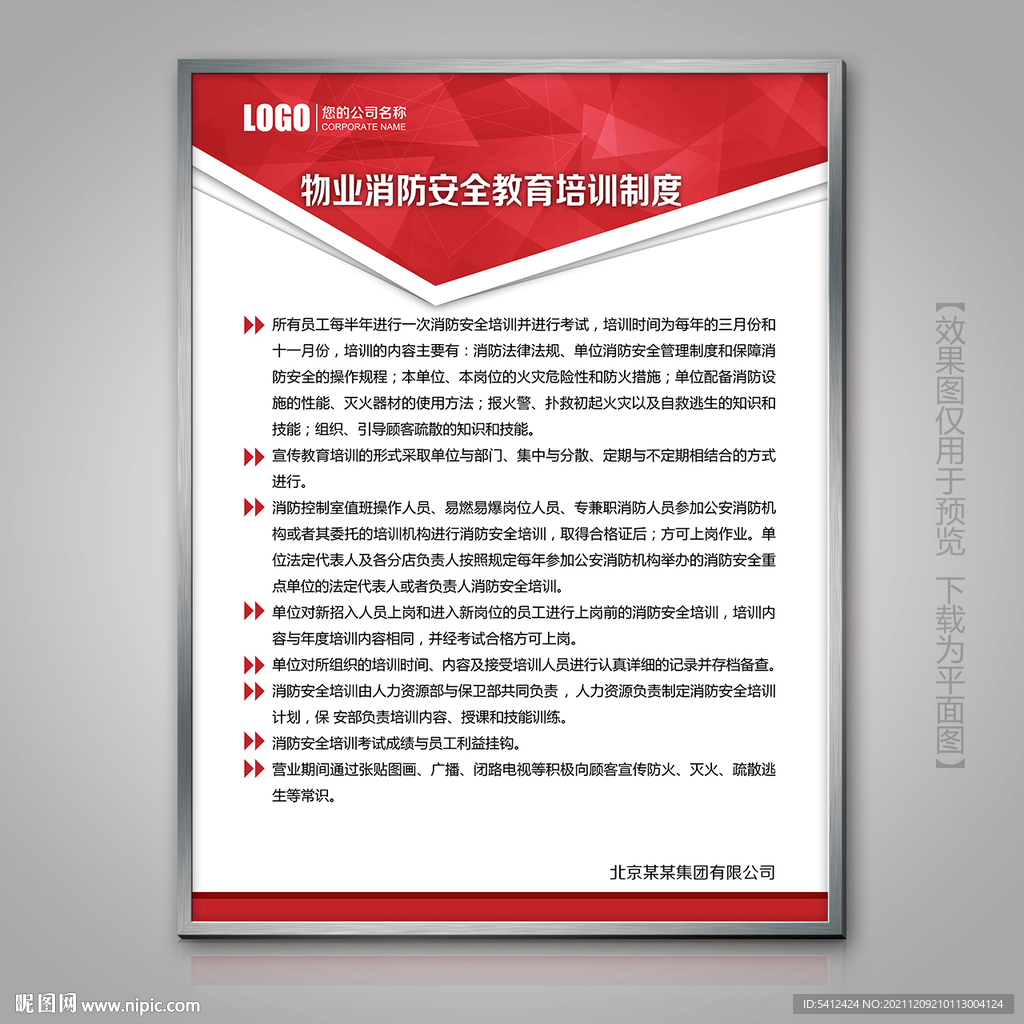 LOGO 您的公司名称
CORPORATE NAME

物业消防安全教育培训制度

所有员工每半年进行一次消防安全培训并进行考试，培训时间为每年的三月份和十一月份，培训的内容主要有：消防法律法规、单位消防安全管理制度和保障消防安全的操作规程；本单位、本岗位的火灾危险性和防火措施；单位配备消防设施的性能、灭火器材的使用方法；报火警、扑救初起火灾以及自救逃生的知识和技能；组织、引导顾客疏散的知识和技能。

宣传教育培训的形式采取单位与部门、集中与分散、定期与不定期相结合的方式进行。

消防控制室值班操作人员、易燃易爆岗位人员、专兼职消防人员参加公安消防机构或者其委托的培训机构进行消防安全培训，取得合格证后；方可上岗作业。单位法定代表人及各分店负责人按照规定每年参加公安消防机构举办的消防安全重点单位的法定代表人或者负责人消防安全培训。

单位对新招入人员上岗和进入新岗位的员工进行上岗前的消防安全培训，培训内容与年度培训内容相同，并经考试合格方可上岗。

单位对所组织的培训时间、内容及接受培训人员进行认真详细的记录并存档备查。

消防安全培训由人力资源部与保卫部共同负责，人力资源负责制定消防安全培训计划，保 安部负责培训内容、授课和技能训练。

消防安全培训考试成绩与员工利益挂钩。

营业期间通过张贴图画、广播、闭路电视等积极向顾客宣传防火、灭火、疏散逃生等常识。

北京某某集团有限公司

【效果图仅用于预览 下载为平面图】

昵图网 www.nipic.com

ID:5412424 NO:20211209210113004124